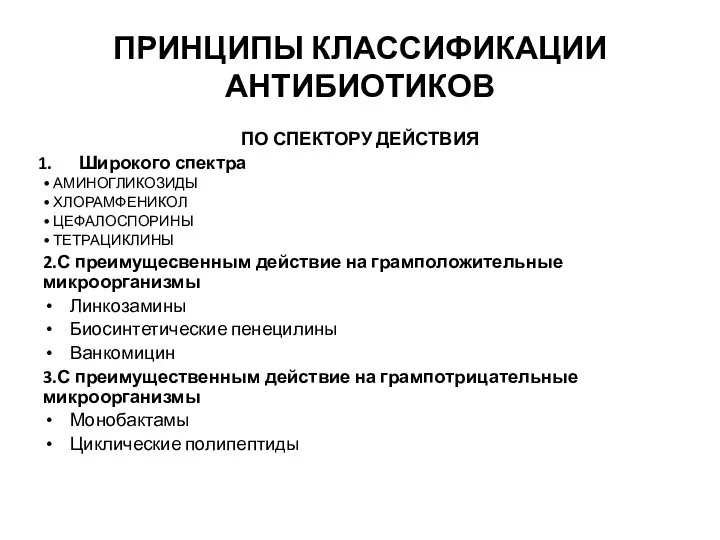 ПРИНЦИПЫ КЛАССИФИКАЦИИ АНТИБИОТИКОВ

ПО СПЕКТОРУ ДЕЙСТВИЯ

1. Широкого спектра

• АМИНОГЛИКОЗИДЫ
• ХЛОРАМФЕНИКОЛ
• ЦЕФАЛОСПОРИНЫ
• ТЕТРАЦИКЛИНЫ

2.С преимущесвенным действие на грамположительные микроорганизмы

• Линкозамины
• Биосинтетические пенецилины
• Ванкомицин

3.С преимущественным действие на грампотрицательные микроорганизмы

• Монобактамы
• Циклические полипептиды